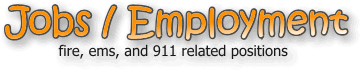 Jobs / Employment
fire, ems, and 911 related positions